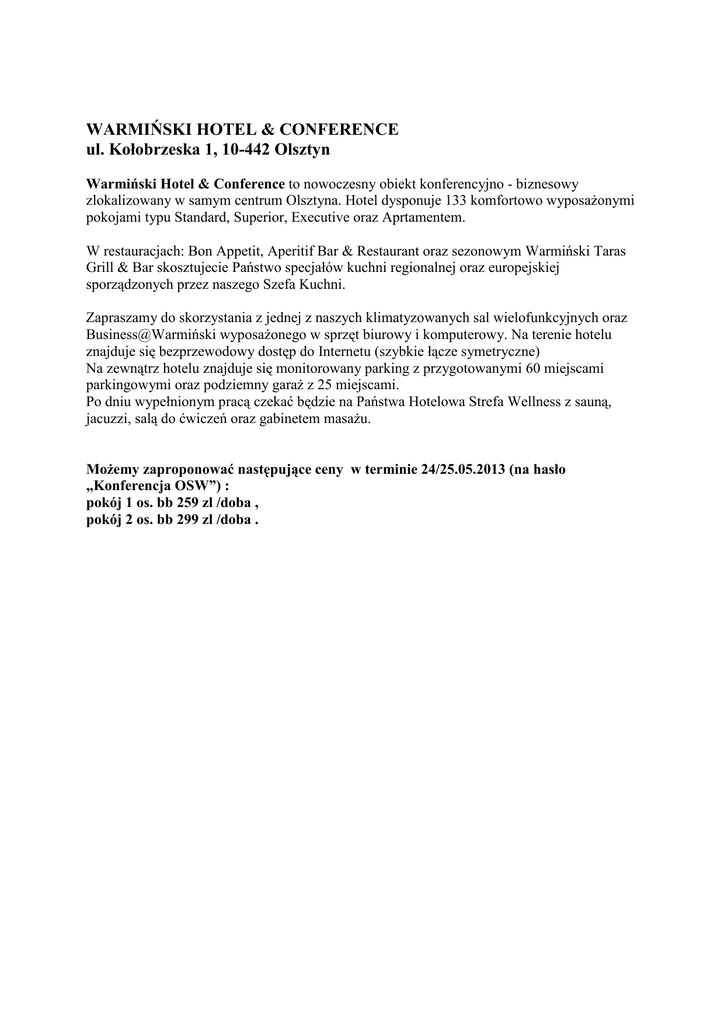 WARMIŃSKI HOTEL & CONFERENCE
ul. Kołobrzeska 1, 10-442 Olsztyn

Warmiński Hotel & Conference to nowoczesny obiekt konferencyjno - biznesowy zlokalizowany w samym centrum Olsztyna. Hotel dysponuje 133 komfortowo wyposażonymi pokojami typu Standard, Superior, Executive oraz Aprtamentem.

W restauracjach: Bon Appetit, Aperitif Bar & Restaurant oraz sezonowym Warmiński Taras Grill & Bar skosztujecie Państwo specjałów kuchni regionalnej oraz europejskiej sporządzonych przez naszego Szefa Kuchni.

Zapraszamy do skorzystania z jednej z naszych klimatyzowanych sal wielofunkcyjnych oraz Business@Warmiński wyposażonego w sprzęt biurowy i komputerowy. Na terenie hotelu znajduje się bezprzewodowy dostęp do Internetu (szybkie łącze symetryczne)
Na zewnątrz hotelu znajduje się monitorowany parking z przygotowanymi 60 miejscami parkingowymi oraz podziemny garaż z 25 miejscami.
Po dniu wypełnionym pracą czekać będzie na Państwa Hotelowa Strefa Wellness z sauną, jacuzzi, salą do ćwiczeń oraz gabinetem masażu.

Możemy zaproponować następujące ceny w terminie 24/25.05.2013 (na hasło „Konferencja OSW") :
pokój 1 os. bb 259 zl /doba ,
pokój 2 os. bb 299 zl /doba .